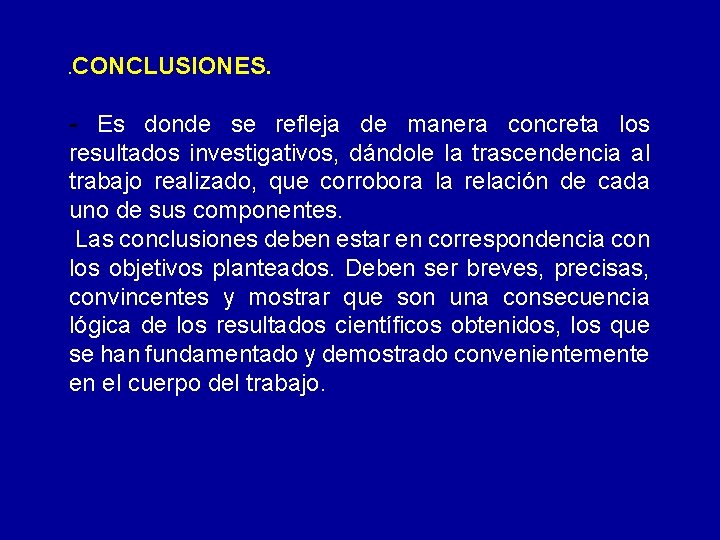 .CONCLUSIONES.

- Es donde se refleja de manera concreta los resultados investigativos, dándole la trascendencia al trabajo realizado, que corrobora la relación de cada uno de sus componentes.

Las conclusiones deben estar en correspondencia con los objetivos planteados. Deben ser breves, precisas, convincentes y mostrar que son una consecuencia lógica de los resultados científicos obtenidos, los que se han fundamentado y demostrado convenientemente en el cuerpo del trabajo.